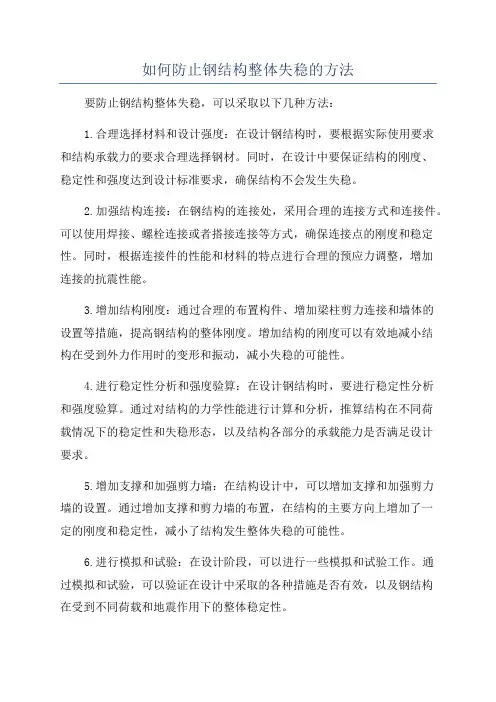 如何防止钢结构整体失稳的方法

要防止钢结构整体失稳，可以采取以下几种方法：

1.合理选择材料和设计强度：在设计钢结构时，要根据实际使用要求和结构承载力的要求合理选择钢材。同时，在设计中要保证结构的刚度、稳定性和强度达到设计标准要求，确保结构不会发生失稳。

2.加强结构连接：在钢结构的连接处，采用合理的连接方式和连接件。可以使用焊接、螺栓连接或者搭接连接等方式，确保连接点的刚度和稳定性。同时，根据连接件的性能和材料的特点进行合理的预应力调整，增加连接的抗震性能。

3.增加结构刚度：通过合理的布置构件、增加梁柱剪力连接和墙体的设置等措施，提高钢结构的整体刚度。增加结构的刚度可以有效地减小结构在受到外力作用时的变形和振动，减小失稳的可能性。

4.进行稳定性分析和强度验算：在设计钢结构时，要进行稳定性分析和强度验算。通过对结构的力学性能进行计算和分析，推算结构在不同荷载情况下的稳定性和失稳形态，以及结构各部分的承载能力是否满足设计要求。

5.增加支撑和加强剪力墙：在结构设计中，可以增加支撑和加强剪力墙的设置。通过增加支撑和剪力墙的布置，在结构的主要方向上增加了一定的刚度和稳定性，减小了结构发生整体失稳的可能性。

6.进行模拟和试验：在设计阶段，可以进行一些模拟和试验工作。通过模拟和试验，可以验证在设计中采取的各种措施是否有效，以及钢结构在受到不同荷载和地震作用下的整体稳定性。